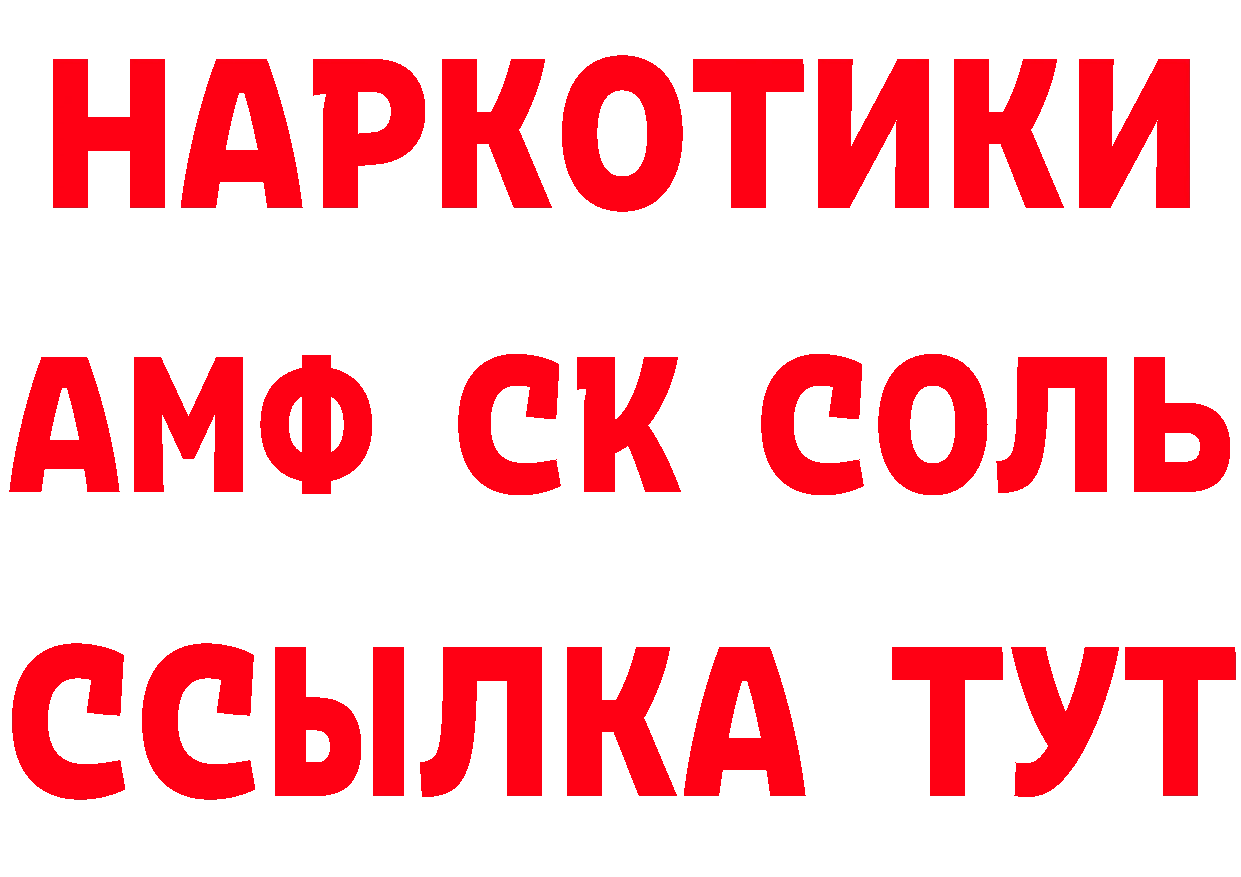 НАРКОТИКИ

АМФ СК СОЛЬ

ССЫЛКА ТУТ